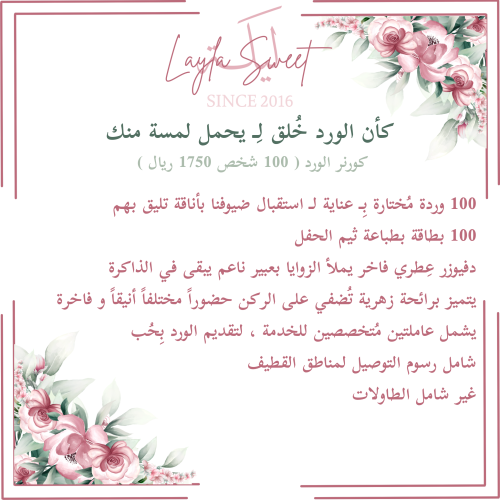 Layla Sweet
SINCE 2016
كأن الورد خُلق لِـ يحمل لمسة منك
كورنر الورد ( 100 شخص 1750 ريال )

100 وردة مُختارة بِـ عناية لـ استقبال ضيوفنا بأناقة تليق بهم
100 بطاقة بطباعة ثيم الحفل
دفيوزر عِطري فاخر يملأ الزوايا بعبير ناعم يبقى في الذاكرة
يتميز برائحة زهرية تُضفي على الركن حضوراً مختلفاً أنيقاً و فاخرة
يشمل عاملتين مُتخصصين للخدمة ، لتقديم الورد بِحُب
شامل رسوم التوصيل لمناطق القطيف
غير شامل الطاولات